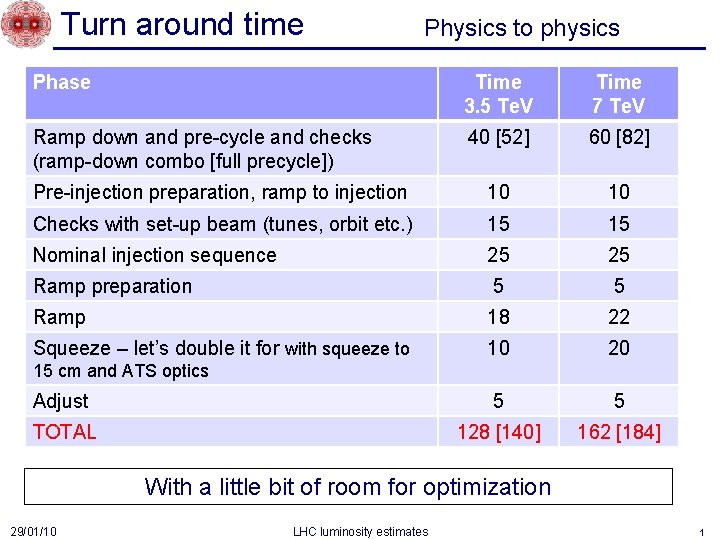 Turn around time

Physics to physics

| Phase | Time 3.5 TeV | Time 7 TeV |
|---|---|---|
| Ramp down and pre-cycle and checks (ramp-down combo [full precycle]) | 40 [52] | 60 [82] |
| Pre-injection preparation, ramp to injection | 10 | 10 |
| Checks with set-up beam (tunes, orbit etc.) | 15 | 15 |
| Nominal injection sequence | 25 | 25 |
| Ramp preparation | 5 | 5 |
| Ramp | 18 | 22 |
| Squeeze – let's double it for with squeeze to 15 cm and ATS optics | 10 | 20 |
| Adjust | 5 | 5 |
| TOTAL | 128 [140] | 162 [184] |

With a little bit of room for optimization

29/01/10

LHC luminosity estimates

1